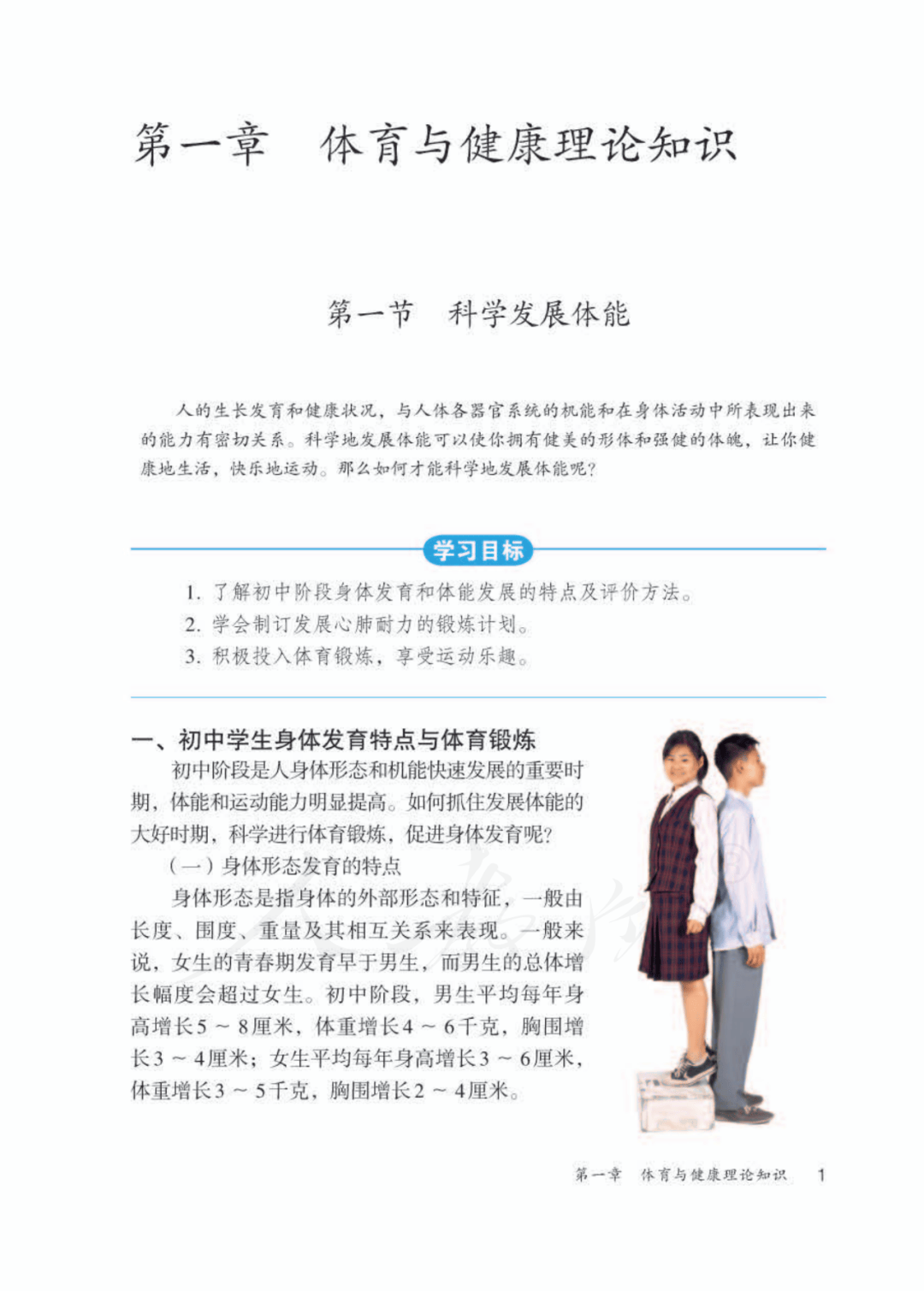 第一章　体育与健康理论知识

第一节　科学发展体能

人的生长发育和健康状况，与人体各器官系统的机能和在身体活动中所表现出来的能力有密切关系。科学地发展体能可以使你拥有健美的形体和强健的体魄，让你健康地生活，快乐地运动。那么如何才能科学地发展体能呢？

学习目标

1. 了解初中阶段身体发育和体能发展的特点及评价方法。
2. 学会制订发展心肺耐力的锻炼计划。
3. 积极投入体育锻炼，享受运动乐趣。

一、初中学生身体发育特点与体育锻炼

初中阶段是人身体形态和机能快速发展的重要时期，体能和运动能力明显提高。如何抓住发展体能的大好时期，科学进行体育锻炼，促进身体发育呢？

（一）身体形态发育的特点

身体形态是指身体的外部形态和特征，一般由长度、围度、重量及其相互关系来表现。一般来说，女生的青春期发育早于男生，而男生的总体增长幅度会超过女生。初中阶段，男生平均每年身高增长5 ~ 8厘米，体重增长4 ~ 6千克，胸围增长3 ~ 4厘米；女生平均每年身高增长3 ~ 6厘米，体重增长3 ~ 5千克，胸围增长2 ~ 4厘米。

第一章　体育与健康理论知识　1